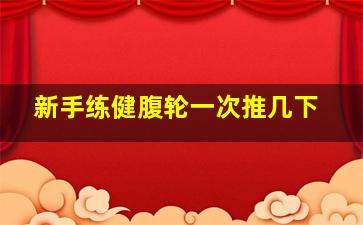 新手练健腹轮一次推几下